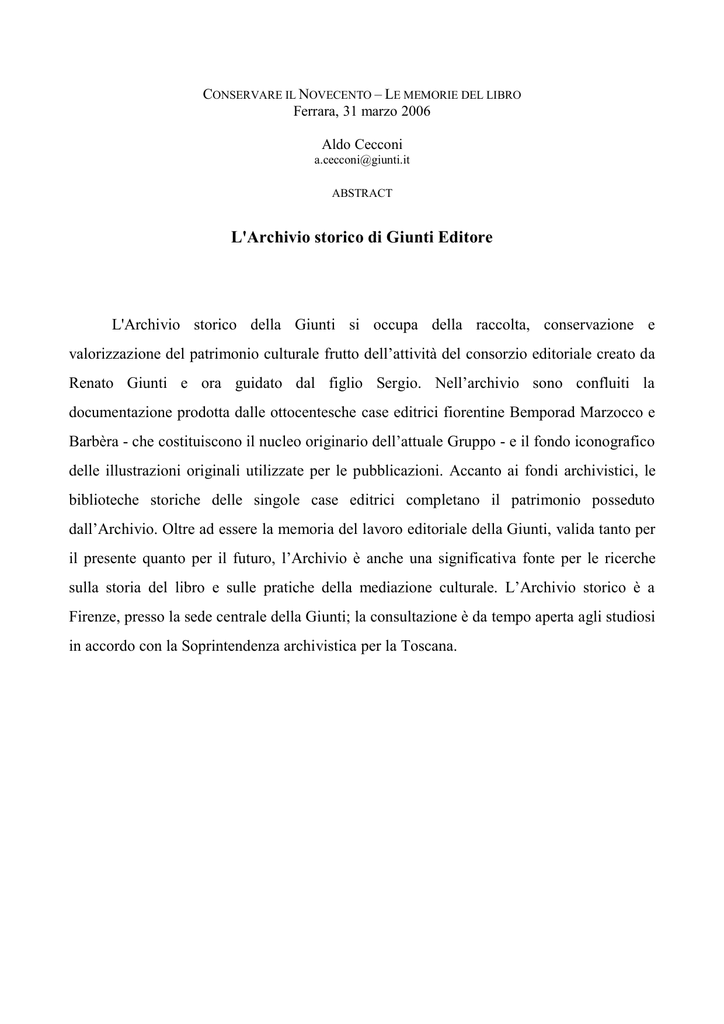 CONSERVARE IL NOVECENTO – LE MEMORIE DEL LIBRO
Ferrara, 31 marzo 2006

Aldo Cecconi
a.cecconi@giunti.it

ABSTRACT

L'Archivio storico di Giunti Editore

L'Archivio storico della Giunti si occupa della raccolta, conservazione e valorizzazione del patrimonio culturale frutto dell'attività del consorzio editoriale creato da Renato Giunti e ora guidato dal figlio Sergio. Nell'archivio sono confluiti la documentazione prodotta dalle ottocentesche case editrici fiorentine Bemporad Marzocco e Barbèra - che costituiscono il nucleo originario dell'attuale Gruppo - e il fondo iconografico delle illustrazioni originali utilizzate per le pubblicazioni. Accanto ai fondi archivistici, le biblioteche storiche delle singole case editrici completano il patrimonio posseduto dall'Archivio. Oltre ad essere la memoria del lavoro editoriale della Giunti, valida tanto per il presente quanto per il futuro, l'Archivio è anche una significativa fonte per le ricerche sulla storia del libro e sulle pratiche della mediazione culturale. L'Archivio storico è a Firenze, presso la sede centrale della Giunti; la consultazione è da tempo aperta agli studiosi in accordo con la Soprintendenza archivistica per la Toscana.